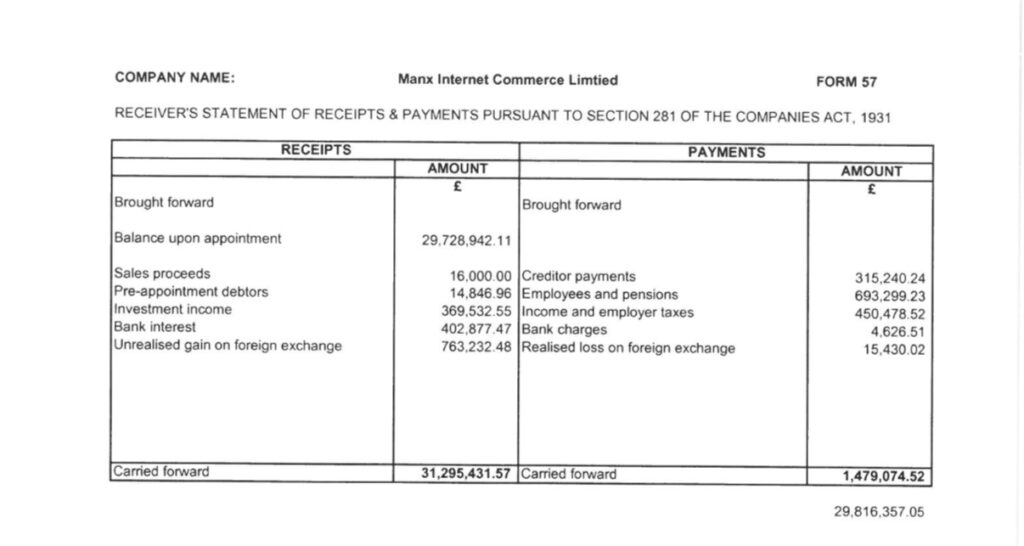 COMPANY NAME: Manx Internet Commerce Limtied FORM 57

RECEIVER'S STATEMENT OF RECEIPTS & PAYMENTS PURSUANT TO SECTION 281 OF THE COMPANIES ACT, 1931

| RECEIPTS | AMOUNT £ | PAYMENTS | AMOUNT £ |
|---|---|---|---|
| Brought forward | | Brought forward | |
| Balance upon appointment | 29,728,942.11 | | |
| Sales proceeds | 16,000.00 | Creditor payments | 315,240.24 |
| Pre-appointment debtors | 14,846.96 | Employees and pensions | 693,299.23 |
| Investment income | 369,532.55 | Income and employer taxes | 450,478.52 |
| Bank interest | 402,877.47 | Bank charges | 4,626.51 |
| Unrealised gain on foreign exchange | 763,232.48 | Realised loss on foreign exchange | 15,430.02 |
| Carried forward | 31,295,431.57 | Carried forward | 1,479,074.52 |

29,816,357.05